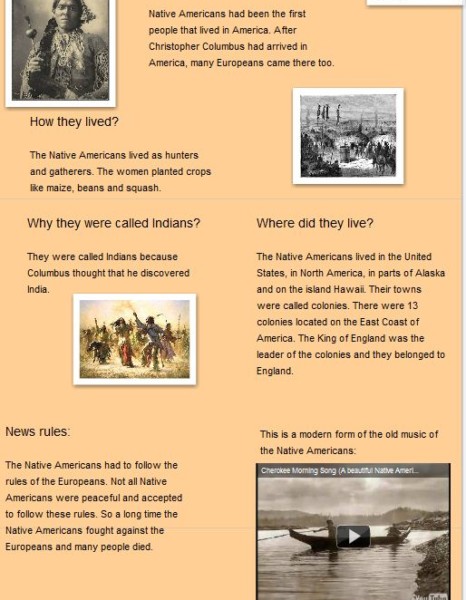 Native Americans had been the first people that lived in America. After Christopher Columbus had arrived in America, many Europeans came there too.

How they lived?

The Native Americans lived as hunters and gatherers. The women planted crops like maize, beans and squash.

Why they were called Indians?

They were called Indians because Columbus thought that he discovered India.

Where did they live?

The Native Americans lived in the United States, in North America, in parts of Alaska and on the island Hawaii. Their towns were called colonies. There were 13 colonies located on the East Coast of America. The King of England was the leader of the colonies and they belonged to England.

News rules:

The Native Americans had to follow the rules of the Europeans. Not all Native Americans were peaceful and accepted to follow these rules. So a long time the Native Americans fought against the Europeans and many people died.

This is a modern form of the old music of the Native Americans:

Cherokee Morning Song (A beautiful Native Ameri...

YouTube